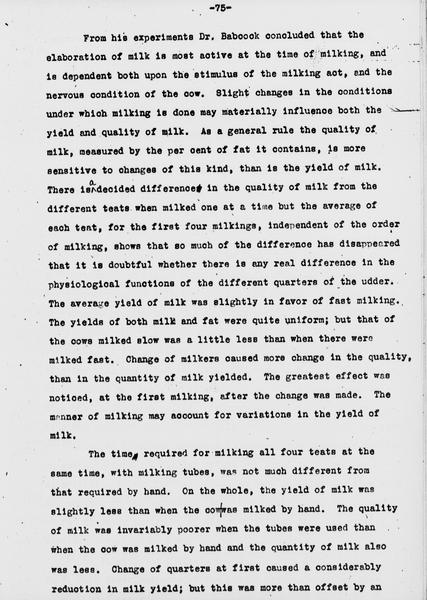 -75-

From his experiments Dr. Babcock concluded that the elaboration of milk is most active at the time of milking, and is dependent both upon the stimulus of the milking act, and the nervous condition of the cow. Slight changes in the conditions under which milking is done may materially influence both the yield and quality of milk. As a general rule the quality of milk, measured by the per cent of fat it contains, is more sensitive to changes of this kind, than is the yield of milk. There is a decided differences in the quality of milk from the different teats when milked one at a time but the average of each teat, for the first four milkings, independent of the order of milking, shows that so much of the difference has disappeared that it is doubtful whether there is any real difference in the physiological functions of the different quarters of the udder. The average yield of milk was slightly in favor of fast milking. The yields of both milk and fat were quite uniform; but that of the cows milked slow was a little less than when there were milked fast. Change of milkers caused more change in the quality, than in the quantity of milk yielded. The greatest effect was noticed, at the first milking, after the change was made. The manner of milking may account for variations in the yield of milk.

The time, required for milking all four teats at the same time, with milking tubes, was not much different from that required by hand. On the whole, the yield of milk was slightly less than when the cow was milked by hand. The quality of milk was invariably poorer when the tubes were used than when the cow was milked by hand and the quantity of milk also was less. Change of quarters at first caused a considerably reduction in milk yield; but this was more than offset by an